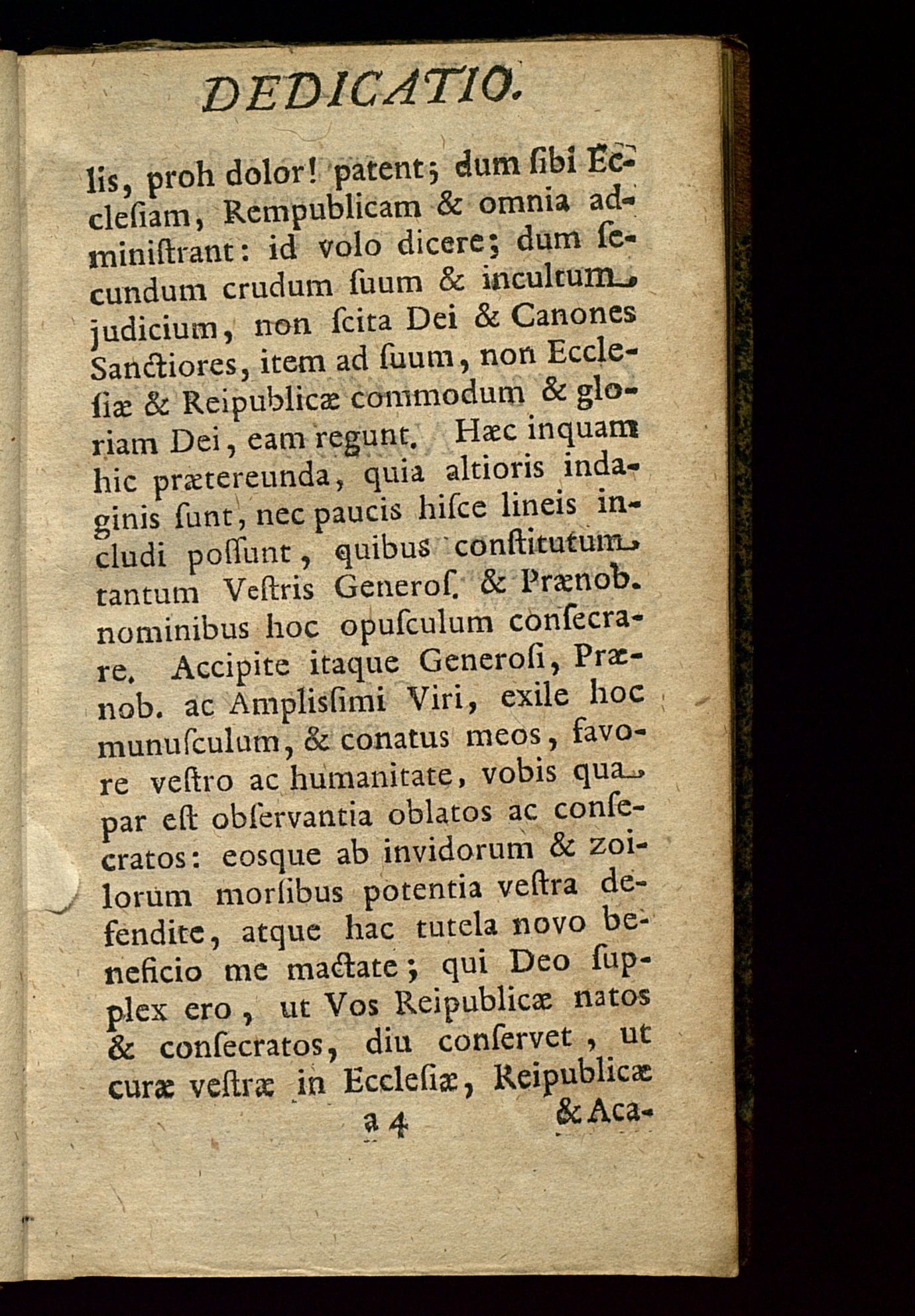 DEDICATIO.

lis, proh dolor! patent; dum ſibi Eccleſiam, Rempublicam & omnia adminiſtrant: id volo dicere; dum ſecundum crudum ſuum & incultum judicium, non ſcita Dei & Canones Sanctiores, item ad ſuum, non Eccleſiæ & Reipublicæ commodum & gloriam Dei, eam regunt. Hæc inquam hic prætereunda, quia altioris indaginis ſunt, nec paucis hiſce lineis includi poſſunt, quibus conſtitutum tantum Veſtris Generoſ. & Prænob. nominibus hoc opuſculum conſecrare. Accipite itaque Generoſi, Prænob. ac Ampliſſimi Viri, exile hoc munuſculum, & conatus meos, favore veſtro ac humanitate, vobis qua par eſt obſervantia oblatos ac conſecratos: eosque ab invidorum & zoilorum morſibus potentia veſtra defendite, atque hac tutela novo beneficio me mactate; qui Deo ſupplex ero, ut Vos Reipublicæ natos & conſecratos, diu conſervet, ut curæ veſtræ in Eccleſiæ, Reipublicæ

a 4 & Aca-